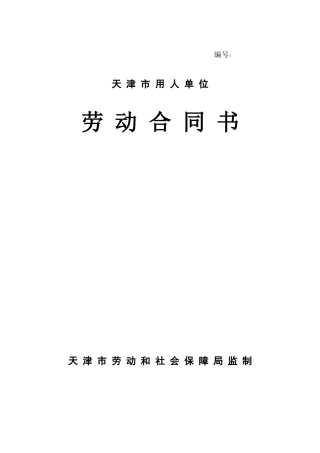 编号：

天津市用人单位

劳动合同书

天津市劳动和社会保障局监制